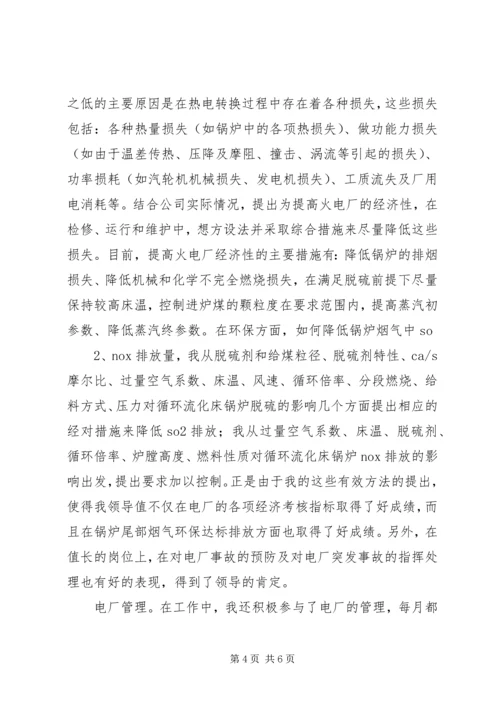 之低的主要原因是在热电转换过程中存在着各种损失，这些损失包括：各种热量损失（如锅炉中的各项热损失）、做功能力损失（如由于温差传热、压降及摩阻、撞击、涡流等引起的损失）、功率损耗（如汽轮机机械损失、发电机损失）、工质流失及厂用电消耗等。结合公司实际情况，提出为提高火电厂的经济性，在检修、运行和维护中，想方设法并采取综合措施来尽量降低这些损失。目前，提高火电厂经济性的主要措施有：降低锅炉的排烟损失、降低机械和化学不完全燃烧损失，在满足脱硫前提下尽量保持较高床温，控制进炉煤的颗粒度在要求范围内，提高蒸汽初参数、降低蒸汽终参数。在环保方面，如何降低锅炉烟气中 so

2、nox 排放量，我从脱硫剂和给煤粒径、脱硫剂特性、ca/s 摩尔比、过量空气系数、床温、风速、循环倍率、分段燃烧、给料方式、压力对循环流化床锅炉脱硫的影响几个方面提出相应的经对措施来降低 so2 排放；我从过量空气系数、床温、脱硫剂、循环倍率、炉膛高度、燃料性质对循环流化床锅炉 nox 排放的影响出发，提出要求加以控制。正是由于我的这些有效方法的提出，使得我领导值不仅在电厂的各项经济考核指标取得了好成绩，而且在锅炉尾部烟气环保达标排放方面也取得了好成绩。另外，在值长的岗位上，在对电厂事故的预防及对电厂突发事故的指挥处理也有好的表现，得到了领导的肯定。

电厂管理。在工作中，我还积极参与了电厂的管理，每月都

第 4 页 共 6 页